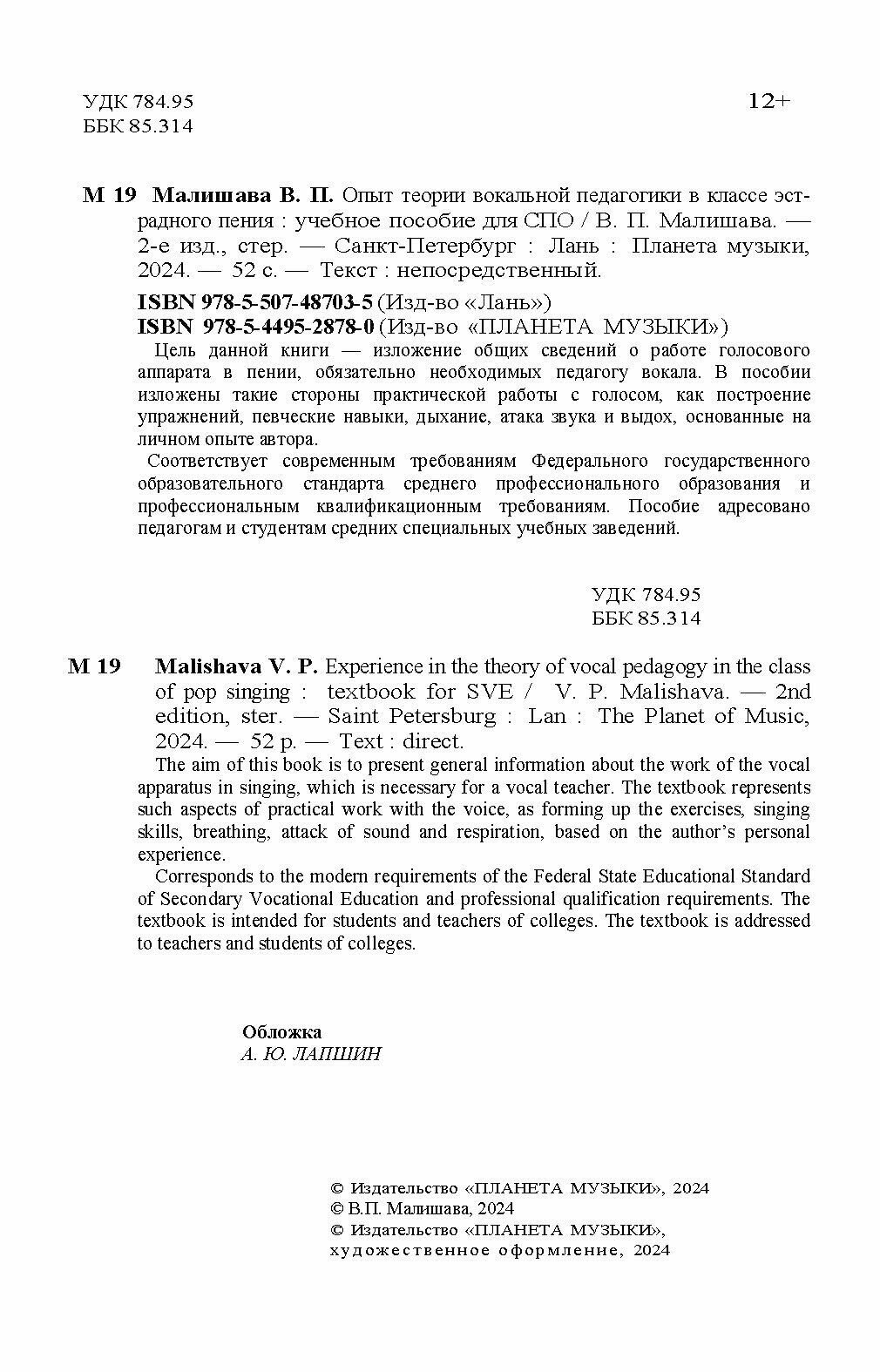 УДК 784.95
ББК 85.314

12+

М 19 Малишава В. П. Опыт теории вокальной педагогики в классе эстрадного пения : учебное пособие для СПО / В. П. Малишава. — 2-е изд., стер. — Санкт-Петербург : Лань : Планета музыки, 2024. — 52 с. — Текст : непосредственный.

ISBN 978-5-507-48703-5 (Изд-во «Лань»)
ISBN 978-5-4495-2878-0 (Изд-во «ПЛАНЕТА МУЗЫКИ»)

Цель данной книги — изложение общих сведений о работе голосового аппарата в пении, обязательно необходимых педагогу вокала. В пособии изложены такие стороны практической работы с голосом, как построение упражнений, певческие навыки, дыхание, атака звука и выдох, основанные на личном опыте автора.

Соответствует современным требованиям Федерального государственного образовательного стандарта среднего профессионального образования и профессиональным квалификационным требованиям. Пособие адресовано педагогам и студентам средних специальных учебных заведений.

УДК 784.95
ББК 85.314

M 19 Malishava V. P. Experience in the theory of vocal pedagogy in the class of pop singing : textbook for SVE / V. P. Malishava. — 2nd edition, ster. — Saint Petersburg : Lan : The Planet of Music, 2024. — 52 p. — Text : direct.

The aim of this book is to present general information about the work of the vocal apparatus in singing, which is necessary for a vocal teacher. The textbook represents such aspects of practical work with the voice, as forming up the exercises, singing skills, breathing, attack of sound and respiration, based on the author's personal experience.

Corresponds to the modern requirements of the Federal State Educational Standard of Secondary Vocational Education and professional qualification requirements. The textbook is intended for students and teachers of colleges. The textbook is addressed to teachers and students of colleges.

Обложка
А. Ю. ЛАПШИН

© Издательство «ПЛАНЕТА МУЗЫКИ», 2024
© В.П. Малишава, 2024
© Издательство «ПЛАНЕТА МУЗЫКИ», художественное оформление, 2024